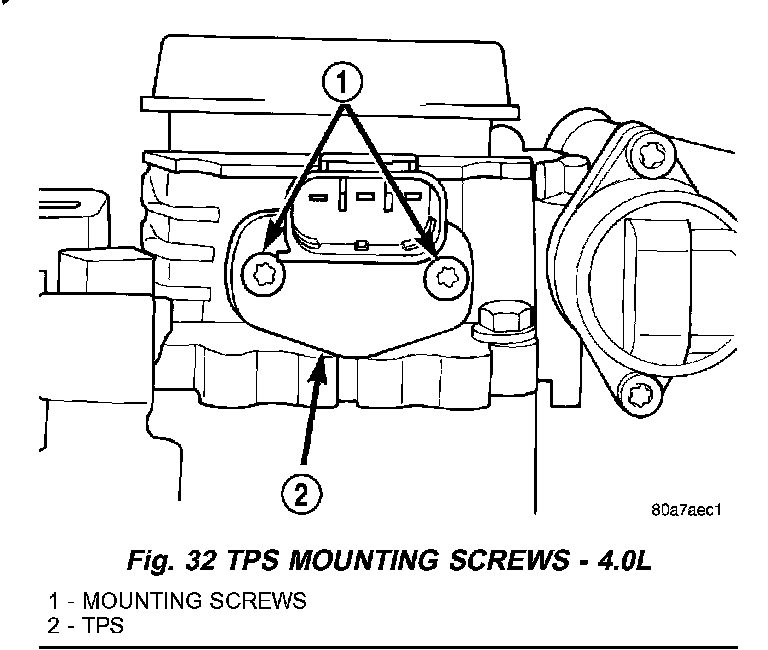 1

2

80a7aec1

Fig. 32 TPS MOUNTING SCREWS - 4.0L

1 - MOUNTING SCREWS
2 - TPS